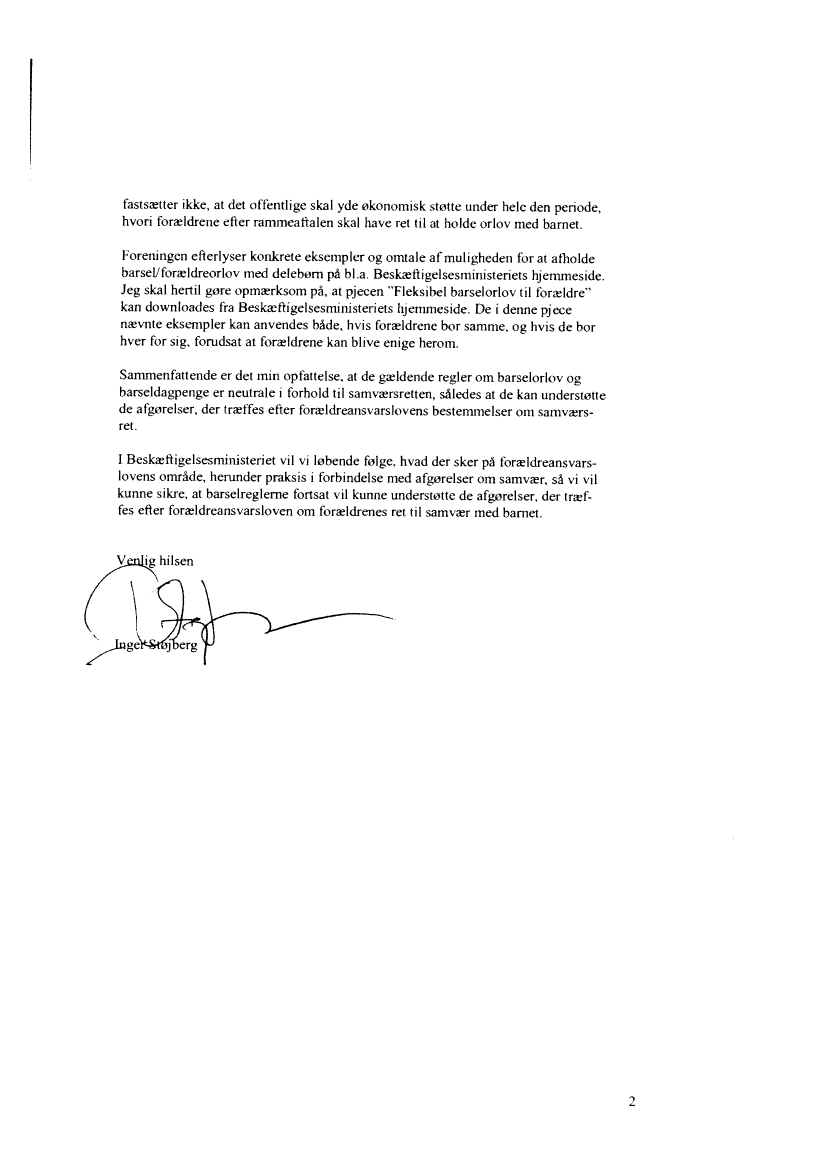 fastsætter ikke, at det offentlige skal yde økonomisk støtte under hele den periode, hvori forældrene efter rammeaftalen skal have ret til at holde orlov med barnet.

Foreningen efterlyser konkrete eksempler og omtale af muligheden for at afholde barsel/forældreorlov med delebørn på bl.a. Beskæftigelsesministeriets hjemmeside. Jeg skal hertil gøre opmærksom på, at pjecen "Fleksibel barselorlov til forældre" kan downloades fra Beskæftigelsesministeriets hjemmeside. De i denne pjece nævnte eksempler kan anvendes både, hvis forældrene bor samme, og hvis de bor hver for sig, forudsat at forældrene kan blive enige herom.

Sammenfattende er det min opfattelse, at de gældende regler om barselorlov og barseldagpenge er neutrale i forhold til samværsretten, således at de kan understøtte de afgørelser, der træffes efter forældreansvarslovens bestemmelser om samværsret.

I Beskæftigelsesministeriet vil vi løbende følge, hvad der sker på forældreansvarslovens område, herunder praksis i forbindelse med afgørelser om samvær, så vi vil kunne sikre, at barselreglerne fortsat vil kunne understøtte de afgørelser, der træffes efter forældreansvarsloven om forældrenes ret til samvær med barnet.

Venlig hilsen

Inger Støjberg

2